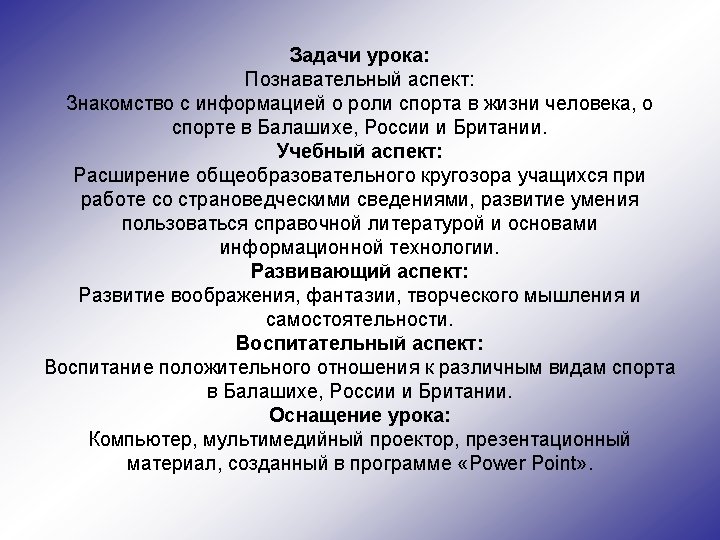 Задачи урока:
Познавательный аспект:
Знакомство с информацией о роли спорта в жизни человека, о спорте в Балашихе, России и Британии.
Учебный аспект:
Расширение общеобразовательного кругозора учащихся при работе со страноведческими сведениями, развитие умения пользоваться справочной литературой и основами информационной технологии.
Развивающий аспект:
Развитие воображения, фантазии, творческого мышления и самостоятельности.
Воспитательный аспект:
Воспитание положительного отношения к различным видам спорта в Балашихе, России и Британии.
Оснащение урока:
Компьютер, мультимедийный проектор, презентационный материал, созданный в программе «Power Point».